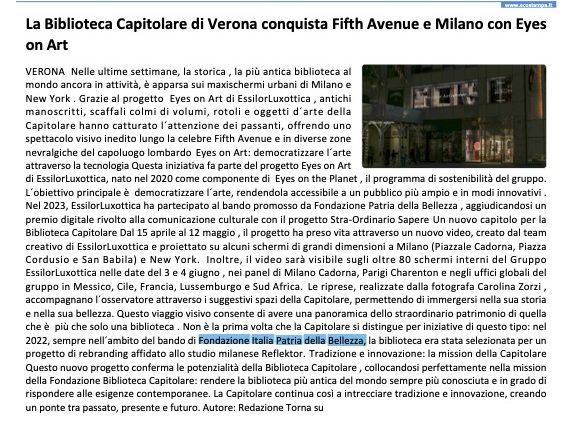 www.ecostampa.it

La Biblioteca Capitolare di Verona conquista Fifth Avenue e Milano con Eyes on Art

VERONA Nelle ultime settimane, la storica , la più antica biblioteca al mondo ancora in attività, è apparsa sui maxischermi urbani di Milano e New York . Grazie al progetto Eyes on Art di EssilorLuxottica , antichi manoscritti, scaffali colmi di volumi, rotoli e oggetti d´arte della Capitolare hanno catturato l´attenzione dei passanti, offrendo uno spettacolo visivo inedito lungo la celebre Fifth Avenue e in diverse zone nevralgiche del capoluogo lombardo Eyes on Art: democratizzare l´arte attraverso la tecnologia Questa iniziativa fa parte del progetto Eyes on Art di EssilorLuxottica, nato nel 2020 come componente di Eyes on the Planet , il programma di sostenibilità del gruppo. L´obiettivo principale è democratizzare l´arte, rendendola accessibile a un pubblico più ampio e in modi innovativi . Nel 2023, EssilorLuxottica ha partecipato al bando promosso da Fondazione Patria della Bellezza , aggiudicandosi un premio digitale rivolto alla comunicazione culturale con il progetto Stra-Ordinario Sapere Un nuovo capitolo per la Biblioteca Capitolare Dal 15 aprile al 12 maggio , il progetto ha preso vita attraverso un nuovo video, creato dal team creativo di EssilorLuxottica e proiettato su alcuni schermi di grandi dimensioni a Milano (Piazzale Cadorna, Piazza Cordusio e San Babila) e New York. Inoltre, il video sarà visibile sugli oltre 80 schermi interni del Gruppo EssilorLuxottica nelle date del 3 e 4 giugno , nei panel di Milano Cadorna, Parigi Charenton e negli uffici globali del gruppo in Messico, Cile, Francia, Lussemburgo e Sud Africa. Le riprese, realizzate dalla fotografa Carolina Zorzi , accompagnano l´osservatore attraverso i suggestivi spazi della Capitolare, permettendo di immergersi nella sua storia e nella sua bellezza. Questo viaggio visivo consente di avere una panoramica dello straordinario patrimonio di quella che è più che solo una biblioteca . Non è la prima volta che la Capitolare si distingue per iniziative di questo tipo: nel 2022, sempre nell´ambito del bando di Fondazione Italia Patria della Bellezza, la biblioteca era stata selezionata per un progetto di rebranding affidato allo studio milanese Reflektor. Tradizione e innovazione: la mission della Capitolare Questo nuovo progetto conferma le potenzialità della Biblioteca Capitolare , collocandosi perfettamente nella mission della Fondazione Biblioteca Capitolare: rendere la biblioteca più antica del mondo sempre più conosciuta e in grado di rispondere alle esigenze contemporanee. La Capitolare continua così a intrecciare tradizione e innovazione, creando un ponte tra passato, presente e futuro. Autore: Redazione Torna su